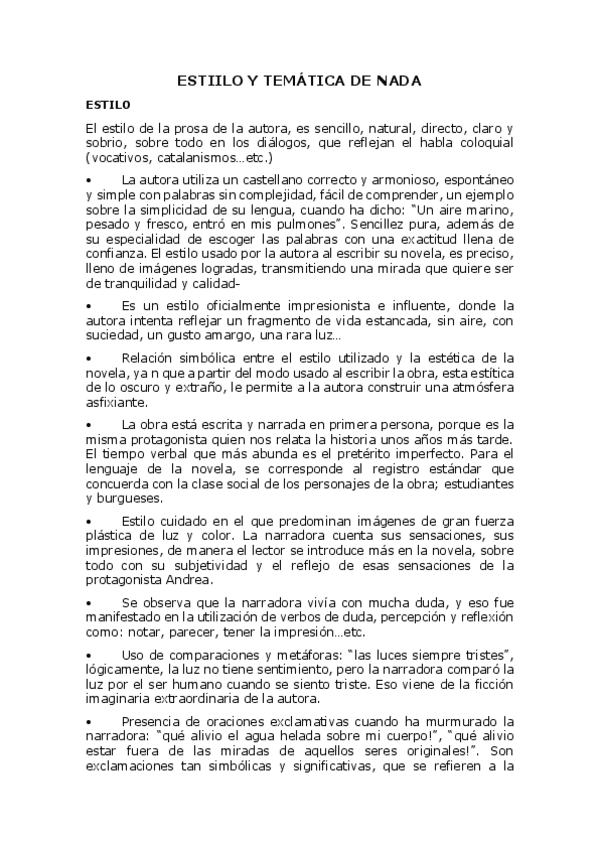 ESTIILO Y TEMÁTICA DE NADA

ESTILO

El estilo de la prosa de la autora, es sencillo, natural, directo, claro y sobrio, sobre todo en los diálogos, que reflejan el habla coloquial (vocativos, catalanismos…etc.)

• La autora utiliza un castellano correcto y armonioso, espontáneo y simple con palabras sin complejidad, fácil de comprender, un ejemplo sobre la simplicidad de su lengua, cuando ha dicho: "Un aire marino, pesado y fresco, entró en mis pulmones". Sencillez pura, además de su especialidad de escoger las palabras con una exactitud llena de confianza. El estilo usado por la autora al escribir su novela, es preciso, lleno de imágenes logradas, transmitiendo una mirada que quiere ser de tranquilidad y calidad-

• Es un estilo oficialmente impresionista e influente, donde la autora intenta reflejar un fragmento de vida estancada, sin aire, con suciedad, un gusto amargo, una rara luz…

• Relación simbólica entre el estilo utilizado y la estética de la novela, ya n que a partir del modo usado al escribir la obra, esta estítica de lo oscuro y extraño, le permite a la autora construir una atmósfera asfixiante.

• La obra está escrita y narrada en primera persona, porque es la misma protagonista quien nos relata la historia unos años más tarde. El tiempo verbal que más abunda es el pretérito imperfecto. Para el lenguaje de la novela, se corresponde al registro estándar que concuerda con la clase social de los personajes de la obra; estudiantes y burgueses.

• Estilo cuidado en el que predominan imágenes de gran fuerza plástica de luz y color. La narradora cuenta sus sensaciones, sus impresiones, de manera el lector se introduce más en la novela, sobre todo con su subjetividad y el reflejo de esas sensaciones de la protagonista Andrea.

• Se observa que la narradora vivía con mucha duda, y eso fue manifestado en la utilización de verbos de duda, percepción y reflexión como: notar, parecer, tener la impresión…etc.

• Uso de comparaciones y metáforas: "las luces siempre tristes", lógicamente, la luz no tiene sentimiento, pero la narradora comparó la luz por el ser humano cuando se siento triste. Eso viene de la ficción imaginaria extraordinaria de la autora.

• Presencia de oraciones exclamativas cuando ha murmurado la narradora: "qué alivio el agua helada sobre mi cuerpo!", "qué alivio estar fuera de las miradas de aquellos seres originales!". Son exclamaciones tan simbólicas y significativas, que se refieren a la